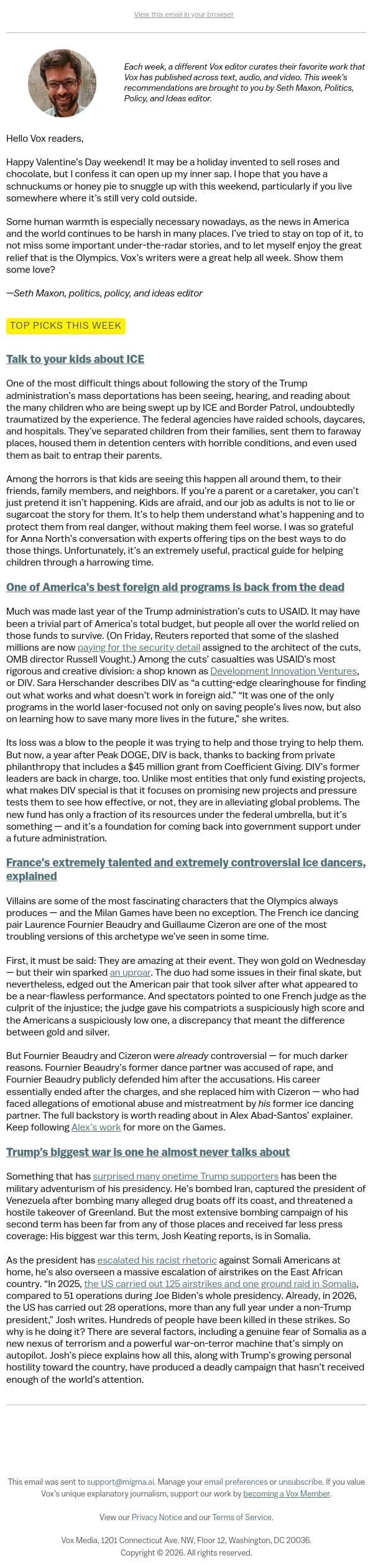 View this email in your browser

Each week, a different Vox editor curates their favorite work that Vox has published across text, audio, and video. This week's recommendations are brought to you by Seth Maxon, Politics, Policy, and Ideas editor.

Hello Vox readers,

Happy Valentine's Day weekend! It may be a holiday invented to sell roses and chocolate, but I confess it can open up my inner sap. I hope that you have a schnuckums or honey pie to snuggle up with this weekend, particularly if you live somewhere where it's still very cold outside.

Some human warmth is especially necessary nowadays, as the news in America and the world continues to be harsh in many places. I've tried to stay on top of it, to not miss some important under-the-radar stories, and to let myself enjoy the great relief that is the Olympics. Vox's writers were a great help all week. Show them some love?

—Seth Maxon, politics, policy, and ideas editor

TOP PICKS THIS WEEK

Talk to your kids about ICE

One of the most difficult things about following the story of the Trump administration's mass deportations has been seeing, hearing, and reading about the many children who are being swept up by ICE and Border Patrol, undoubtedly traumatized by the experience. The federal agencies have raided schools, daycares, and hospitals. They've separated children from their families, sent them to faraway places, housed them in detention centers with horrible conditions, and even used them as bait to entrap their parents.

Among the horrors is that kids are seeing this happen all around them, to their friends, family members, and neighbors. If you're a parent or a caretaker, you can't just pretend it isn't happening. Kids are afraid, and our job as adults is not to lie or sugarcoat the story for them. It's to help them understand what's happening and to protect them from real danger, without making them feel worse. I was so grateful for Anna North's conversation with experts offering tips on the best ways to do those things. Unfortunately, it's an extremely useful, practical guide for helping children through a harrowing time.

One of America's best foreign aid programs is back from the dead

Much was made last year of the Trump administration's cuts to USAID. It may have been a trivial part of America's total budget, but people all over the world relied on those funds to survive. (On Friday, Reuters reported that some of the slashed millions are now paying for the security detail assigned to the architect of the cuts, OMB director Russell Vought.) Among the cuts' casualties was USAID's most rigorous and creative division: a shop known as Development Innovation Ventures, or DIV. Sara Herschander describes DIV as "a cutting-edge clearinghouse for finding out what works and what doesn't work in foreign aid." "It was one of the only programs in the world laser-focused not only on saving people's lives now, but also on learning how to save many more lives in the future," she writes.

Its loss was a blow to the people it was trying to help and those trying to help them. But now, a year after Peak DOGE, DIV is back, thanks to backing from private philanthropy that includes a $45 million grant from Coefficient Giving. DIV's former leaders are back in charge, too. Unlike most entities that only fund existing projects, what makes DIV special is that it focuses on promising new projects and pressure tests them to see how effective, or not, they are in alleviating global problems. The new fund has only a fraction of its resources under the federal umbrella, but it's something — and it's a foundation for coming back into government support under a future administration.

France's extremely talented and extremely controversial ice dancers, explained

Villains are some of the most fascinating characters that the Olympics always produces — and the Milan Games have been no exception. The French ice dancing pair Laurence Fournier Beaudry and Guillaume Cizeron are one of the most troubling versions of this archetype we've seen in some time.

First, it must be said: They are amazing at their event. They won gold on Wednesday — but their win sparked an uproar. The duo had some issues in their final skate, but nevertheless, edged out the American pair that took silver after what appeared to be a near-flawless performance. And spectators pointed to one French judge as the culprit of the injustice; the judge gave his compatriots a suspiciously high score and the Americans a suspiciously low one, a discrepancy that meant the difference between gold and silver.

But Fournier Beaudry and Cizeron were already controversial — for much darker reasons. Fournier Beaudry's former dance partner was accused of rape, and Fournier Beaudry publicly defended him after the accusations. His career essentially ended after the charges, and she replaced him with Cizeron — who had faced allegations of emotional abuse and mistreatment by his former ice dancing partner. The full backstory is worth reading about in Alex Abad-Santos' explainer. Keep following Alex's work for more on the Games.

Trump's biggest war is one he almost never talks about

Something that has surprised many onetime Trump supporters has been the military adventurism of his presidency. He's bombed Iran, captured the president of Venezuela after bombing many alleged drug boats off its coast, and threatened a hostile takeover of Greenland. But the most extensive bombing campaign of his second term has been far from any of those places and received far less press coverage: His biggest war this term, Josh Keating reports, is in Somalia.

As the president has escalated his racist rhetoric against Somali Americans at home, he's also overseen a massive escalation of airstrikes on the East African country. "In 2025, the US carried out 125 airstrikes and one ground raid in Somalia, compared to 51 operations during Joe Biden's whole presidency. Already, in 2026, the US has carried out 28 operations, more than any full year under a non-Trump president," Josh writes. Hundreds of people have been killed in these strikes. So why is he doing it? There are several factors, including a genuine fear of Somalia as a new nexus of terrorism and a powerful war-on-terror machine that's simply on autopilot. Josh's piece explains how all this, along with Trump's growing personal hostility toward the country, have produced a deadly campaign that hasn't received enough of the world's attention.

This email was sent to support@migma.ai. Manage your email preferences or unsubscribe. If you value Vox's unique explanatory journalism, support our work by becoming a Vox Member.

View our Privacy Notice and our Terms of Service.

Vox Media, 1201 Connecticut Ave. NW, Floor 12, Washington, DC 20036.
Copyright © 2026. All rights reserved.